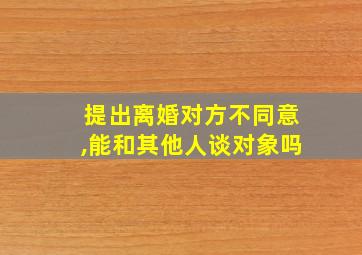 提出离婚对方不同意,能和其他人谈对象吗